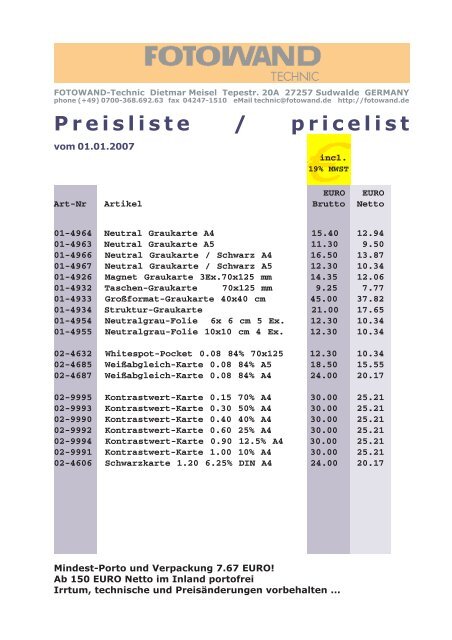 FOTOWAND
TECHNIC

FOTOWAND-Technic Dietmar Meisel Tepestr. 20A 27257 Sudwalde GERMANY
phone (+49) 0700-368.692.63 fax 04247-1510 eMail technic@fotowand.de http://fotowand.de

Preisliste / pricelist

vom 01.01.2007

incl. 19% MWST

| Art-Nr | Artikel | EURO Brutto | EURO Netto |
|---|---|---|---|
| 01-4964 | Neutral Graukarte A4 | 15.40 | 12.94 |
| 01-4963 | Neutral Graukarte A5 | 11.30 | 9.50 |
| 01-4966 | Neutral Graukarte / Schwarz A4 | 16.50 | 13.87 |
| 01-4967 | Neutral Graukarte / Schwarz A5 | 12.30 | 10.34 |
| 01-4926 | Magnet Graukarte 3Ex.70x125 mm | 14.35 | 12.06 |
| 01-4932 | Taschen-Graukarte 70x125 mm | 9.25 | 7.77 |
| 01-4933 | Großformat-Graukarte 40x40 cm | 45.00 | 37.82 |
| 01-4934 | Struktur-Graukarte | 21.00 | 17.65 |
| 01-4954 | Neutralgrau-Folie 6x 6 cm 5 Ex. | 12.30 | 10.34 |
| 01-4955 | Neutralgrau-Folie 10x10 cm 4 Ex. | 12.30 | 10.34 |
| 02-4632 | Whitespot-Pocket 0.08 84% 70x125 | 12.30 | 10.34 |
| 02-4685 | Weißabgleich-Karte 0.08 84% A5 | 18.50 | 15.55 |
| 02-4687 | Weißabgleich-Karte 0.08 84% A4 | 24.00 | 20.17 |
| 02-9995 | Kontrastwert-Karte 0.15 70% A4 | 30.00 | 25.21 |
| 02-9993 | Kontrastwert-Karte 0.30 50% A4 | 30.00 | 25.21 |
| 02-9990 | Kontrastwert-Karte 0.40 40% A4 | 30.00 | 25.21 |
| 02-9992 | Kontrastwert-Karte 0.60 25% A4 | 30.00 | 25.21 |
| 02-9994 | Kontrastwert-Karte 0.90 12.5% A4 | 30.00 | 25.21 |
| 02-9991 | Kontrastwert-Karte 1.00 10% A4 | 30.00 | 25.21 |
| 02-4606 | Schwarzkarte 1.20 6.25% DIN A4 | 24.00 | 20.17 |

Mindest-Porto und Verpackung 7.67 EURO!
Ab 150 EURO Netto im Inland portofrei
Irrtum, technische und Preisänderungen vorbehalten ...